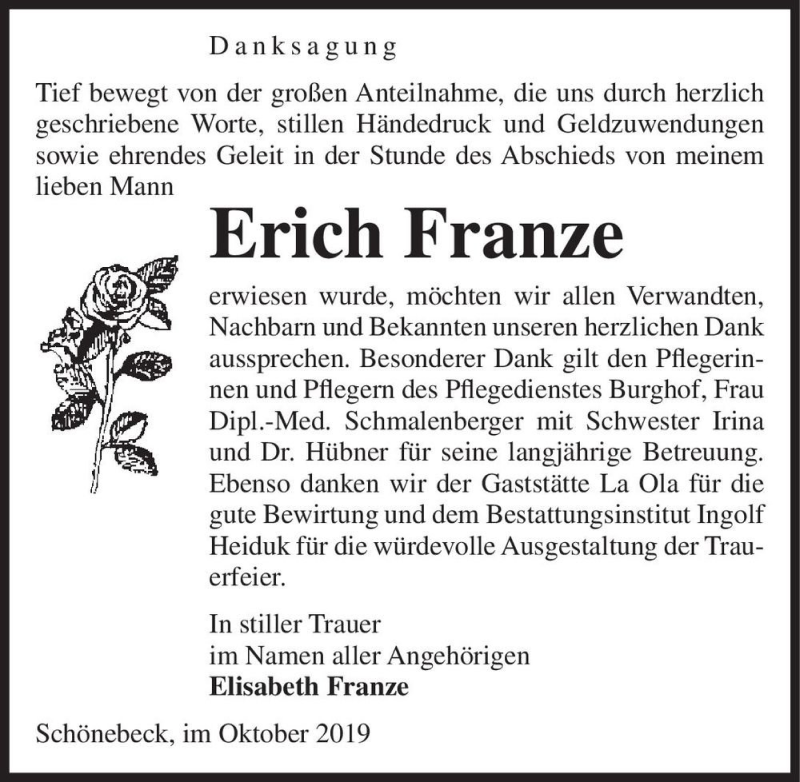 Danksagung

Tief bewegt von der großen Anteilnahme, die uns durch herzlich geschriebene Worte, stillen Händedruck und Geldzuwendungen sowie ehrendes Geleit in der Stunde des Abschieds von meinem lieben Mann

Erich Franze

erwiesen wurde, möchten wir allen Verwandten, Nachbarn und Bekannten unseren herzlichen Dank aussprechen. Besonderer Dank gilt den Pflegerinnen und Pflegern des Pflegedienstes Burghof, Frau Dipl.-Med. Schmalenberger mit Schwester Irina und Dr. Hübner für seine langjährige Betreuung. Ebenso danken wir der Gaststätte La Ola für die gute Bewirtung und dem Bestattungsinstitut Ingolf Heiduk für die würdevolle Ausgestaltung der Trauerfeier.

In stiller Trauer
im Namen aller Angehörigen
Elisabeth Franze

Schönebeck, im Oktober 2019